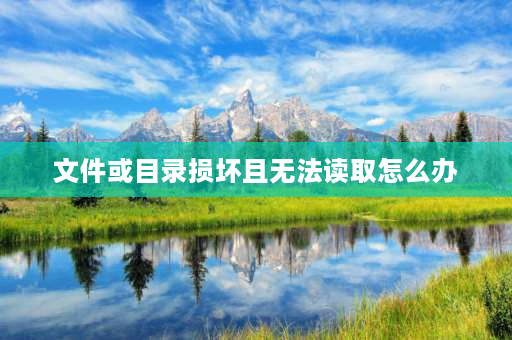 文件或目录损坏且无法读取怎么办